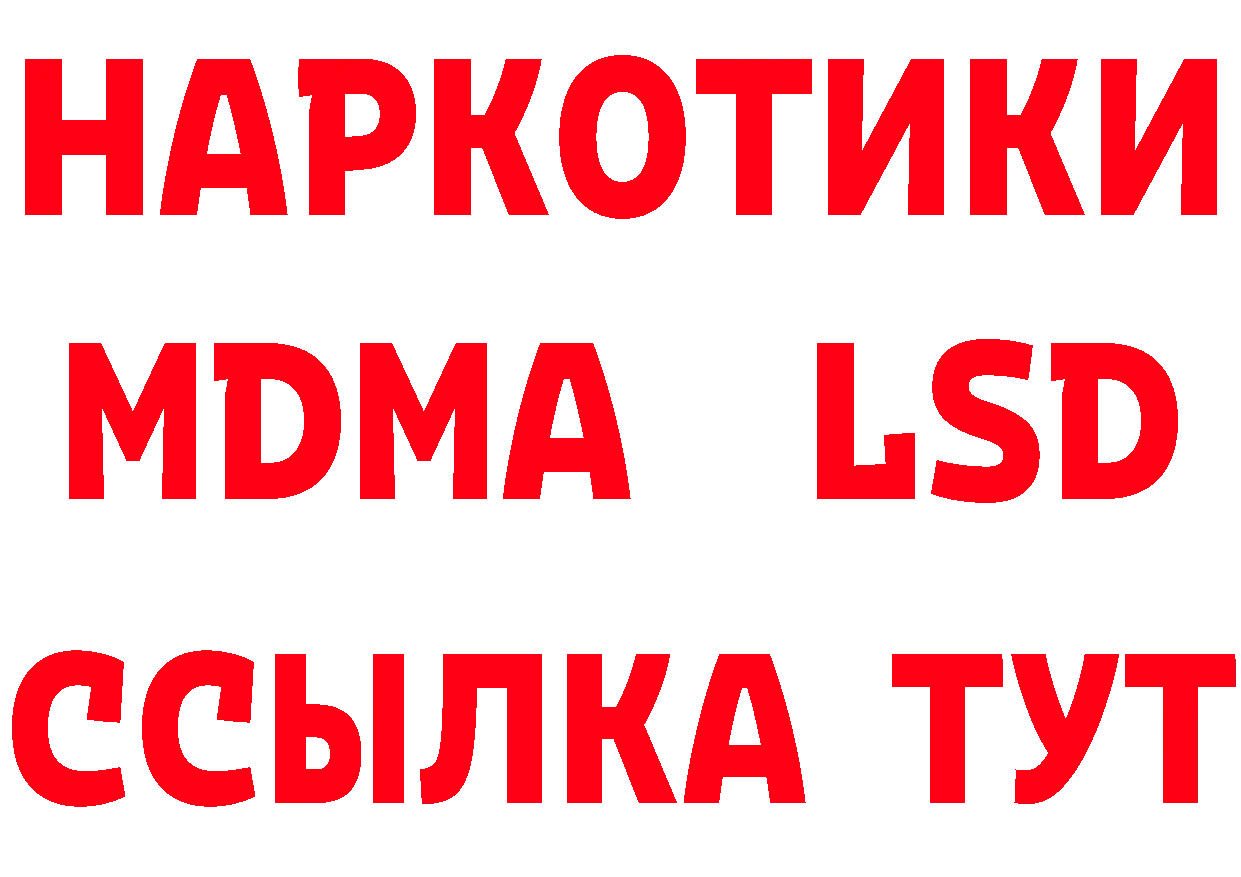 НАРКОТИКИ
MDMA LSD
ССЫЛКА ТУТ